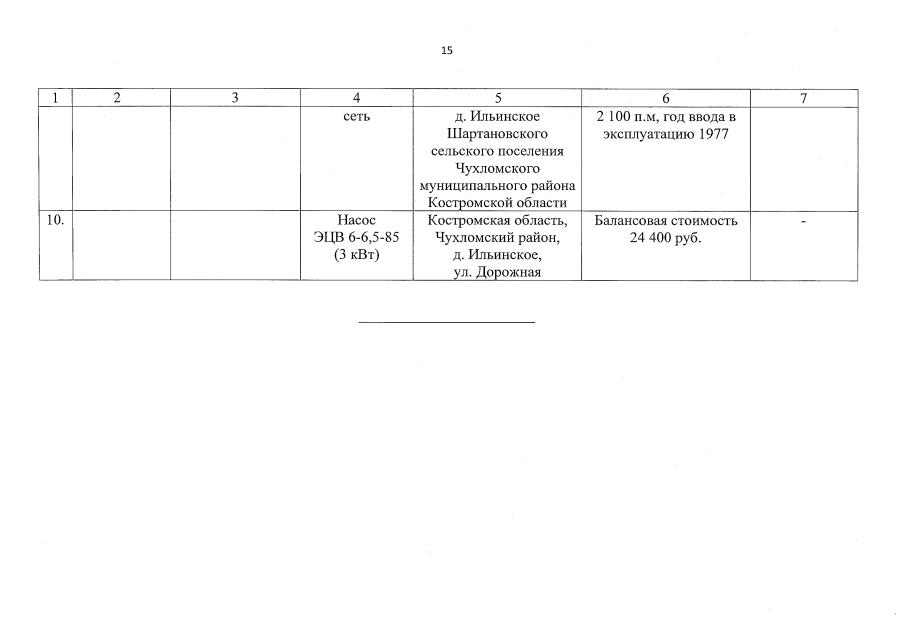 15

| 1 | 2 | 3 | 4 | 5 | 6 | 7 |
|---|---|---|---|---|---|---|
| | | | сеть | д. Ильинское Шартановского сельского поселения Чухломского муниципального района Костромской области | 2 100 п.м, год ввода в эксплуатацию 1977 | |
| 10. | | | Насос ЭЦВ 6-6,5-85 (3 кВт) | Костромская область, Чухломский район, д. Ильинское, ул. Дорожная | Балансовая стоимость 24 400 руб. | - |